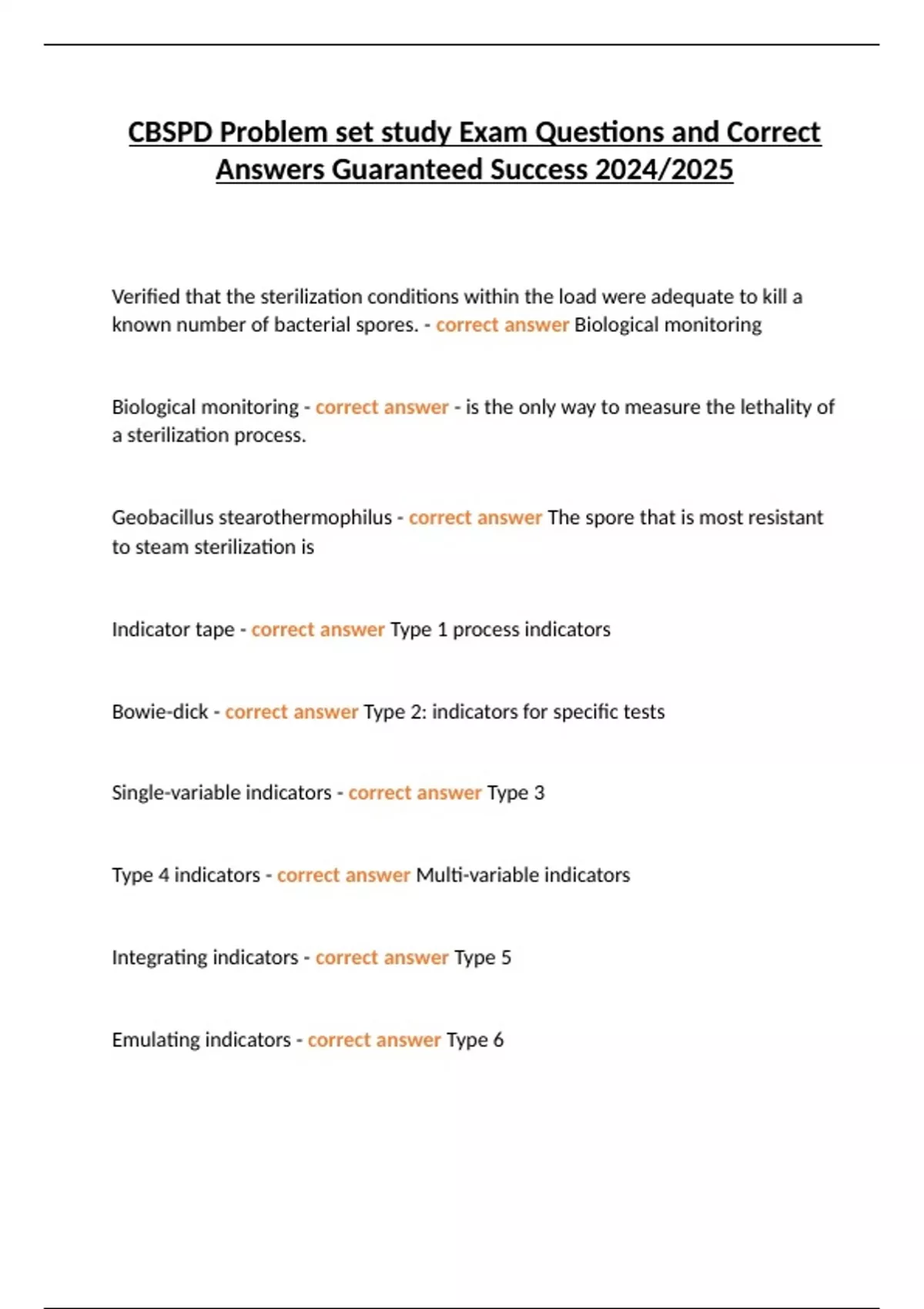 CBSPD Problem set study Exam Questions and Correct Answers Guaranteed Success 2024/2025

Verified that the sterilization conditions within the load were adequate to kill a known number of bacterial spores. - correct answer Biological monitoring

Biological monitoring - correct answer - is the only way to measure the lethality of a sterilization process.

Geobacillus stearothermophilus - correct answer The spore that is most resistant to steam sterilization is

Indicator tape - correct answer Type 1 process indicators

Bowie-dick - correct answer Type 2: indicators for specific tests

Single-variable indicators - correct answer Type 3

Type 4 indicators - correct answer Multi-variable indicators

Integrating indicators - correct answer Type 5

Emulating indicators - correct answer Type 6